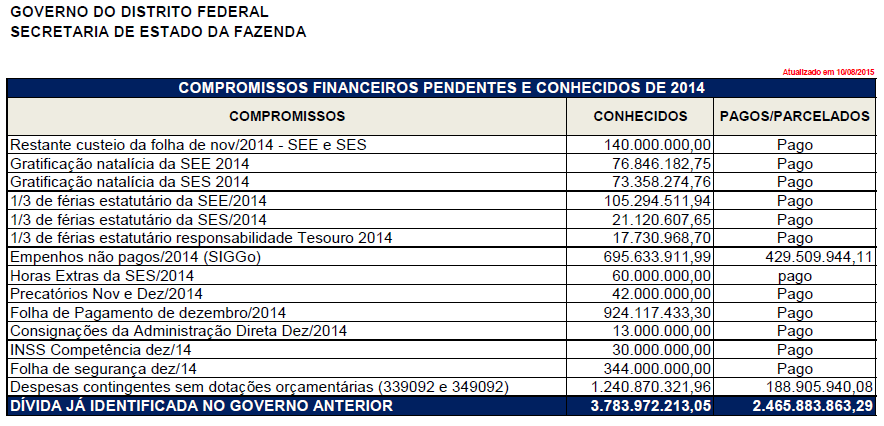 GOVERNO DO DISTRITO FEDERAL
SECRETARIA DE ESTADO DA FAZENDA

Atualizado em 10/08/2015

COMPROMISSOS FINANCEIROS PENDENTES E CONHECIDOS DE 2014

| COMPROMISSOS | CONHECIDOS | PAGOS/PARCELADOS |
|---|---|---|
| Restante custeio da folha de nov/2014 - SEE e SES | 140.000.000,00 | Pago |
| Gratificação natalícia da SEE 2014 | 76.846.182,75 | Pago |
| Gratificação natalícia da SES 2014 | 73.358.274,76 | Pago |
| 1/3 de férias estatutário da SEE/2014 | 105.294.511,94 | Pago |
| 1/3 de férias estatutário da SES/2014 | 21.120.607,65 | Pago |
| 1/3 de férias estatutário responsabilidade Tesouro 2014 | 17.730.968,70 | Pago |
| Empenhos não pagos/2014 (SIGGo) | 695.633.911,99 | 429.509.944,11 |
| Horas Extras da SES/2014 | 60.000.000,00 | pago |
| Precatórios Nov e Dez/2014 | 42.000.000,00 | Pago |
| Folha de Pagamento de dezembro/2014 | 924.117.433,30 | Pago |
| Consignações da Administração Direta Dez/2014 | 13.000.000,00 | Pago |
| INSS Competência dez/14 | 30.000.000,00 | Pago |
| Folha de segurança dez/14 | 344.000.000,00 | Pago |
| Despesas contingentes sem dotações orçamentárias (339092 e 349092) | 1.240.870.321,96 | 188.905.940,08 |
| DÍVIDA JÁ IDENTIFICADA NO GOVERNO ANTERIOR | 3.783.972.213,05 | 2.465.883.863,29 |